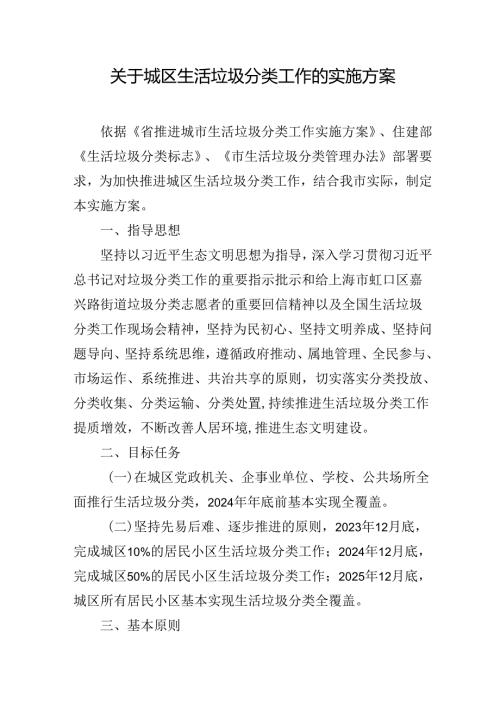 关于城区生活垃圾分类工作的实施方案

依据《省推进城市生活垃圾分类工作实施方案》、住建部《生活垃圾分类标志》、《市生活垃圾分类管理办法》部署要求，为加快推进城区生活垃圾分类工作，结合我市实际，制定本实施方案。

一、指导思想

坚持以习近平生态文明思想为指导，深入学习贯彻习近平总书记对垃圾分类工作的重要指示批示和给上海市虹口区嘉兴路街道垃圾分类志愿者的重要回信精神以及全国生活垃圾分类工作现场会精神，坚持为民初心、坚持文明养成、坚持问题导向、坚持系统思维，遵循政府推动、属地管理、全民参与、市场运作、系统推进、共治共享的原则，切实落实分类投放、分类收集、分类运输、分类处置，持续推进生活垃圾分类工作提质增效，不断改善人居环境，推进生态文明建设。

二、目标任务

（一）在城区党政机关、企事业单位、学校、公共场所全面推行生活垃圾分类，2024年年底前基本实现全覆盖。

（二）坚持先易后难、逐步推进的原则，2023年12月底，完成城区10%的居民小区生活垃圾分类工作；2024年12月底，完成城区50%的居民小区生活垃圾分类工作；2025年12月底，城区所有居民小区基本实现生活垃圾分类全覆盖。

三、基本原则